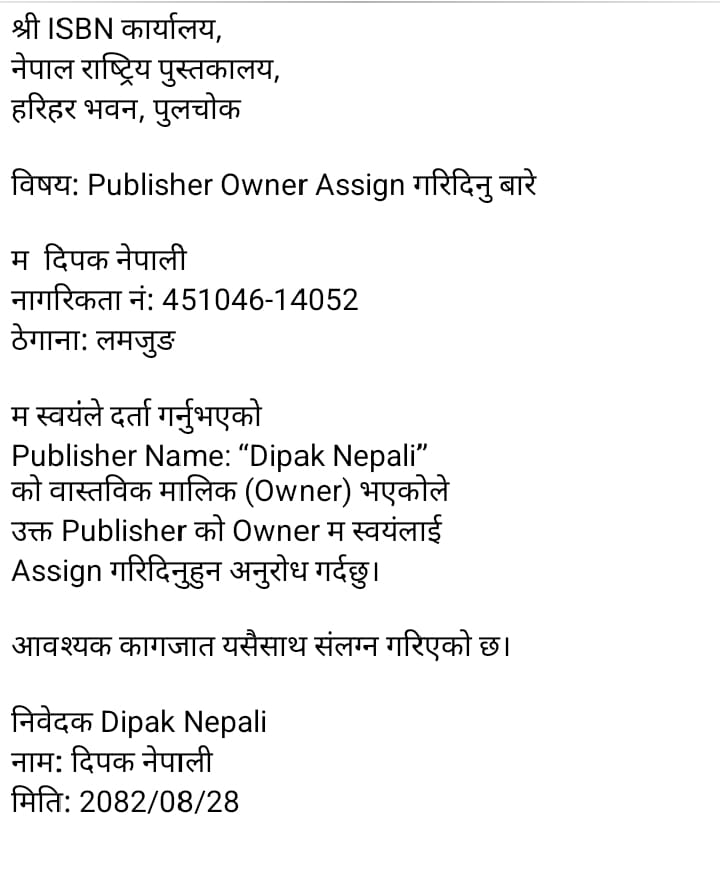 श्री ISBN कार्यालय,
नेपाल राष्ट्रिय पुस्तकालय,
हरिहर भवन, पुलचोक

विषय: Publisher Owner Assign गरिदिनु बारे

म दिपक नेपाली
नागरिकता नं: 451046-14052
ठेगाना: लमजुङ

म स्वयंले दर्ता गर्नुभएको Publisher Name: “Dipak Nepali” को वास्तविक मालिक (Owner) भएकोले उक्त Publisher को Owner म स्वयंलाई Assign गरिदिनुहुन अनुरोध गर्दछु।

आवश्यक कागजात यसैसाथ संलग्न गरिएको छ।

निवेदक Dipak Nepali
नाम: दिपक नेपाली
मिति: 2082/08/28